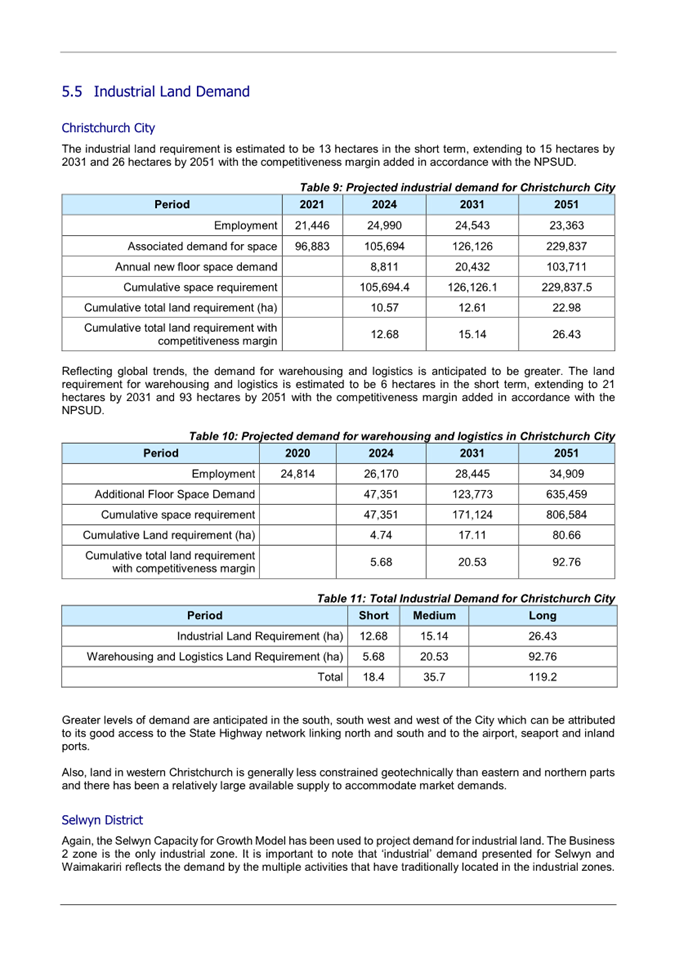 5.5 Industrial Land Demand

Christchurch City

The industrial land requirement is estimated to be 13 hectares in the short term, extending to 15 hectares by 2031 and 26 hectares by 2051 with the competitiveness margin added in accordance with the NPSUD.

Table 9: Projected industrial demand for Christchurch City

| Period | 2021 | 2024 | 2031 | 2051 |
|---|---|---|---|---|
| Employment | 21,446 | 24,990 | 24,543 | 23,363 |
| Associated demand for space | 96,883 | 105,694 | 126,126 | 229,837 |
| Annual new floor space demand | | 8,811 | 20,432 | 103,711 |
| Cumulative space requirement | | 105,694.4 | 126,126.1 | 229,837.5 |
| Cumulative total land requirement (ha) | | 10.57 | 12.61 | 22.98 |
| Cumulative total land requirement with competitiveness margin | | 12.68 | 15.14 | 26.43 |

Reflecting global trends, the demand for warehousing and logistics is anticipated to be greater. The land requirement for warehousing and logistics is estimated to be 6 hectares in the short term, extending to 21 hectares by 2031 and 93 hectares by 2051 with the competitiveness margin added in accordance with the NPSUD.

Table 10: Projected demand for warehousing and logistics in Christchurch City

| Period | 2020 | 2024 | 2031 | 2051 |
|---|---|---|---|---|
| Employment | 24,814 | 26,170 | 28,445 | 34,909 |
| Additional Floor Space Demand | | 47,351 | 123,773 | 635,459 |
| Cumulative space requirement | | 47,351 | 171,124 | 806,584 |
| Cumulative Land requirement (ha) | | 4.74 | 17.11 | 80.66 |
| Cumulative total land requirement with competitiveness margin | | 5.68 | 20.53 | 92.76 |

Table 11: Total Industrial Demand for Christchurch City

| Period | Short | Medium | Long |
|---|---|---|---|
| Industrial Land Requirement (ha) | 12.68 | 15.14 | 26.43 |
| Warehousing and Logistics Land Requirement (ha) | 5.68 | 20.53 | 92.76 |
| Total | 18.4 | 35.7 | 119.2 |

Greater levels of demand are anticipated in the south, south west and west of the City which can be attributed to its good access to the State Highway network linking north and south and to the airport, seaport and inland ports.

Also, land in western Christchurch is generally less constrained geotechnically than eastern and northern parts and there has been a relatively large available supply to accommodate market demands.

Selwyn District

Again, the Selwyn Capacity for Growth Model has been used to project demand for industrial land. The Business 2 zone is the only industrial zone. It is important to note that 'industrial' demand presented for Selwyn and Waimakariri reflects the demand by the multiple activities that have traditionally located in the industrial zones.